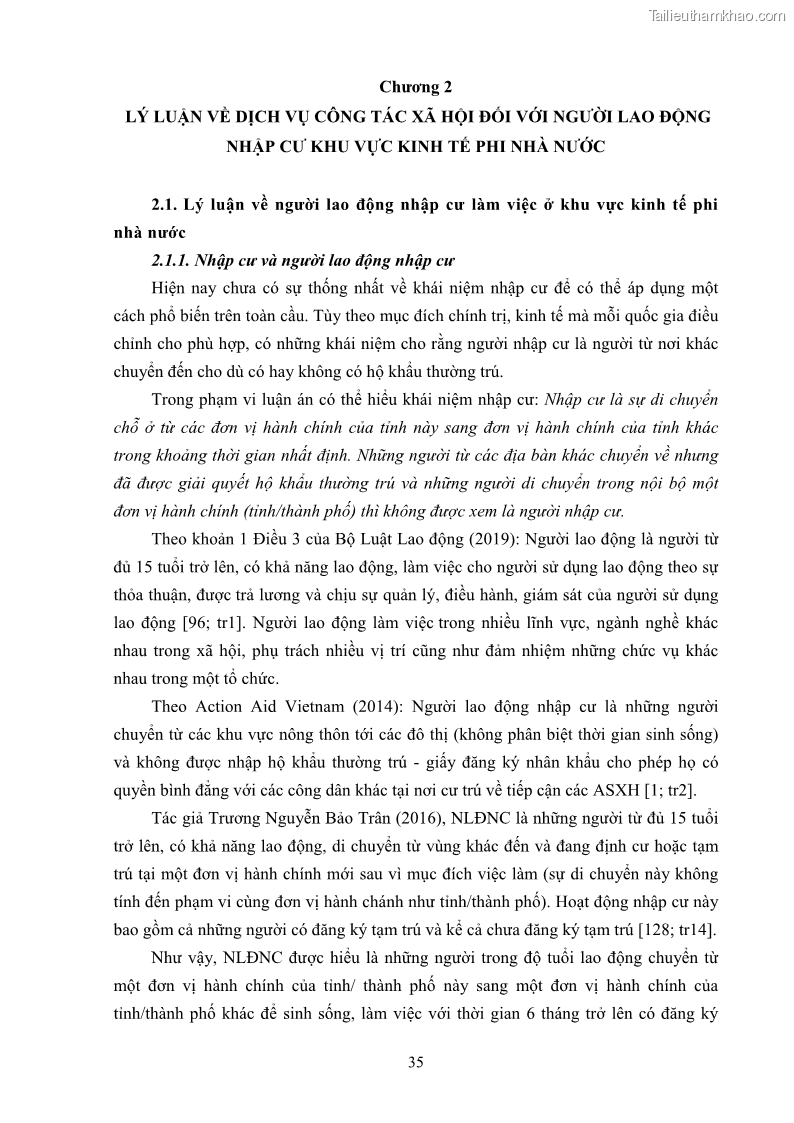 Tailieuthamkhao.com

Chương 2
LÝ LUẬN VỀ DỊCH VỤ CÔNG TÁC XÃ HỘI ĐỐI VỚI NGƯỜI LAO ĐỘNG NHẬP CƯ KHU VỰC KINH TẾ PHI NHÀ NƯỚC

2.1. Lý luận về người lao động nhập cư làm việc ở khu vực kinh tế phi nhà nước

2.1.1. Nhập cư và người lao động nhập cư

Hiện nay chưa có sự thống nhất về khái niệm nhập cư để có thể áp dụng một cách phổ biến trên toàn cầu. Tùy theo mục đích chính trị, kinh tế mà mỗi quốc gia điều chỉnh cho phù hợp, có những khái niệm cho rằng người nhập cư là người từ nơi khác chuyển đến cho dù có hay không có hộ khẩu thường trú.

Trong phạm vi luận án có thể hiểu khái niệm nhập cư: Nhập cư là sự di chuyển chỗ ở từ các đơn vị hành chính của tỉnh này sang đơn vị hành chính của tỉnh khác trong khoảng thời gian nhất định. Những người từ các địa bàn khác chuyển về nhưng đã được giải quyết hộ khẩu thường trú và những người di chuyển trong nội bộ một đơn vị hành chính (tỉnh/thành phố) thì không được xem là người nhập cư.

Theo khoản 1 Điều 3 của Bộ Luật Lao động (2019): Người lao động là người từ đủ 15 tuổi trở lên, có khả năng lao động, làm việc cho người sử dụng lao động theo sự thỏa thuận, được trả lương và chịu sự quản lý, điều hành, giám sát của người sử dụng lao động [96; tr1]. Người lao động làm việc trong nhiều lĩnh vực, ngành nghề khác nhau trong xã hội, phụ trách nhiều vị trí cũng như đảm nhiệm những chức vụ khác nhau trong một tổ chức.

Theo Action Aid Vietnam (2014): Người lao động nhập cư là những người chuyển từ các khu vực nông thôn tới các đô thị (không phân biệt thời gian sinh sống) và không được nhập hộ khẩu thường trú - giấy đăng ký nhân khẩu cho phép họ có quyền bình đẳng với các công dân khác tại nơi cư trú về tiếp cận các ASXH [1; tr2].

Tác giả Trương Nguyễn Bảo Trân (2016), NLĐNC là những người từ đủ 15 tuổi trở lên, có khả năng lao động, di chuyển từ vùng khác đến và đang định cư hoặc tạm trú tại một đơn vị hành chính mới sau vì mục đích việc làm (sự di chuyển này không tính đến phạm vi cùng đơn vị hành chánh như tỉnh/thành phố). Hoạt động nhập cư này bao gồm cả những người có đăng ký tạm trú và kể cả chưa đăng ký tạm trú [128; tr14].

Như vậy, NLĐNC được hiểu là những người trong độ tuổi lao động chuyển từ một đơn vị hành chính của tỉnh/ thành phố này sang một đơn vị hành chính của tỉnh/thành phố khác để sinh sống, làm việc với thời gian 6 tháng trở lên có đăng ký

35